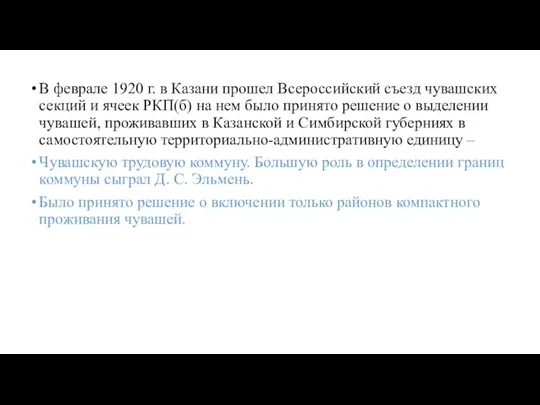 • В феврале 1920 г. в Казани прошел Всероссийский съезд чувашских секций и ячеек РКП(б) на нем было принято решение о выделении чувашей, проживавших в Казанской и Симбирской губерниях в самостоятельную территориально-административную единицу –

• Чувашскую трудовую коммуну. Большую роль в определении границ коммуны сыграл Д. С. Эльмень.

• Было принято решение о включении только районов компактного проживания чувашей.